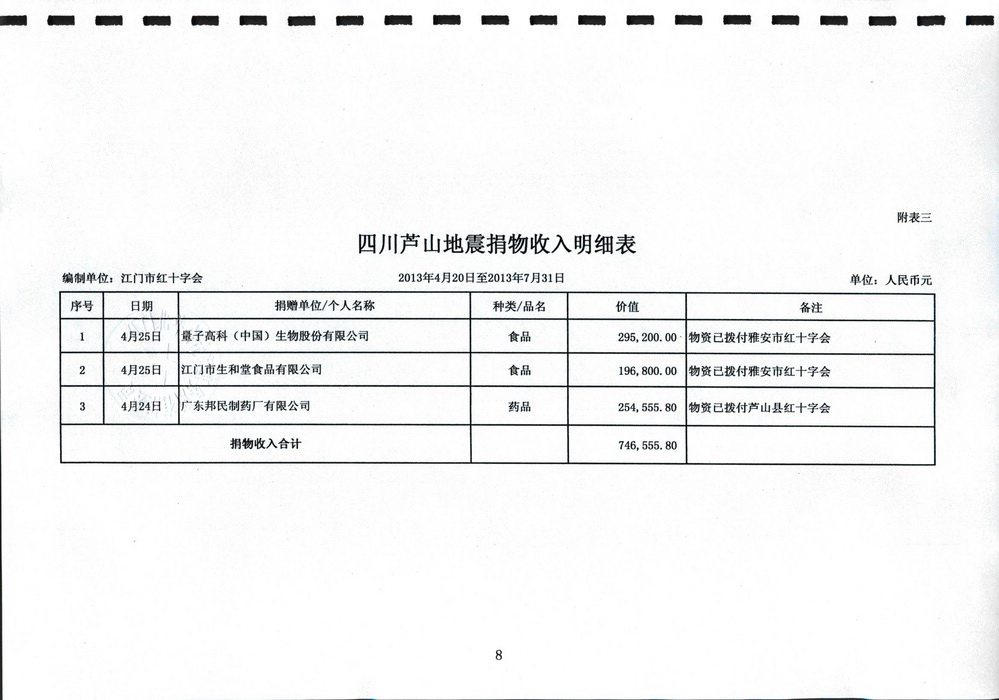 附表三

四川芦山地震捐物收入明细表

编制单位：江门市红十字会　　2013年4月20日至2013年7月31日　　单位：人民币元

| 序号 | 日期 | 捐赠单位/个人名称 | 种类/品名 | 价值 | 备注 |
|---|---|---|---|---|---|
| 1 | 4月25日 | 量子高科（中国）生物股份有限公司 | 食品 | 295,200.00 | 物资已拨付雅安市红十字会 |
| 2 | 4月25日 | 江门市生和堂食品有限公司 | 食品 | 196,800.00 | 物资已拨付雅安市红十字会 |
| 3 | 4月24日 | 广东邦民制药厂有限公司 | 药品 | 254,555.80 | 物资已拨付芦山县红十字会 |
| 捐物收入合计 | | | | 746,555.80 | |

8